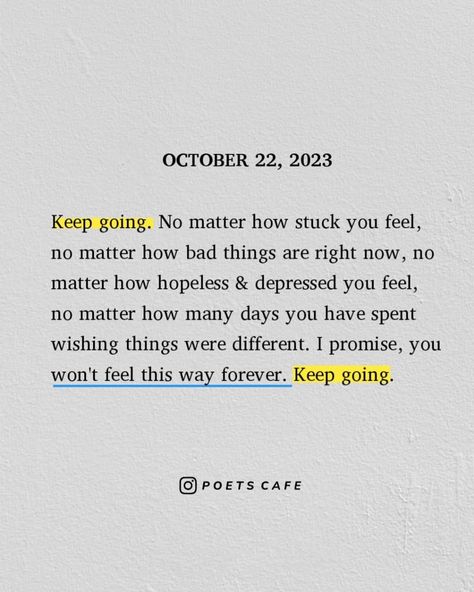 OCTOBER 22, 2023

Keep going. No matter how stuck you feel, no matter how bad things are right now, no matter how hopeless & depressed you feel, no matter how many days you have spent wishing things were different. I promise, you won't feel this way forever. Keep going.

POETS CAFE